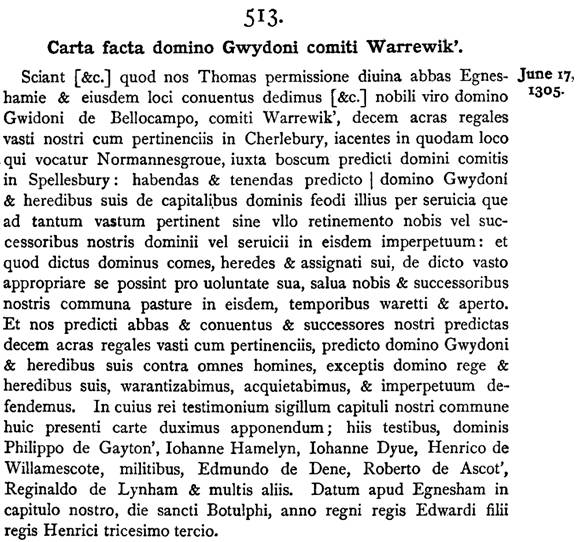 513.

Carta facta domino Gwydoni comiti Warrewik'.

June 17, 1305.

Sciant [&c.] quod nos Thomas permissione diuina abbas Egneshamie & eiusdem loci conuentus dedimus [&c.] nobili viro domino Gwidoni de Bellocampo, comiti Warrewik', decem acras regales vasti nostri cum pertinenciis in Cherlebury, iacentes in quodam loco qui vocatur Normannesgroue, iuxta boscum predicti domini comitis in Spellesbury: habendas & tenendas predicto | domino Gwydoni & heredibus suis de capitalibus dominis feodi illius per seruicia que ad tantum vastum pertinent sine vllo retinemento nobis vel successoribus nostris dominii vel seruicii in eisdem imperpetuum: et quod dictus dominus comes, heredes & assignati sui, de dicto vasto appropriare se possint pro uoluntate sua, salua nobis & successoribus nostris communa pasture in eisdem, temporibus waretti & aperto. Et nos predicti abbas & conuentus & successores nostri predictas decem acras regales vasti cum pertinenciis, predicto domino Gwydoni & heredibus suis contra omnes homines, exceptis domino rege & heredibus suis, warantizabimus, acquietabimus, & imperpetuum defendemus. In cuius rei testimonium sigillum capituli nostri commune huic presenti carte duximus apponendum; hiis testibus, dominis Philippo de Gayton', Iohanne Hamelyn, Iohanne Dyue, Henrico de Willamescote, militibus, Edmundo de Dene, Roberto de Ascot', Reginaldo de Lynham & multis aliis. Datum apud Egnesham in capitulo nostro, die sancti Botulphi, anno regni regis Edwardi filii regis Henrici tricesimo tercio.